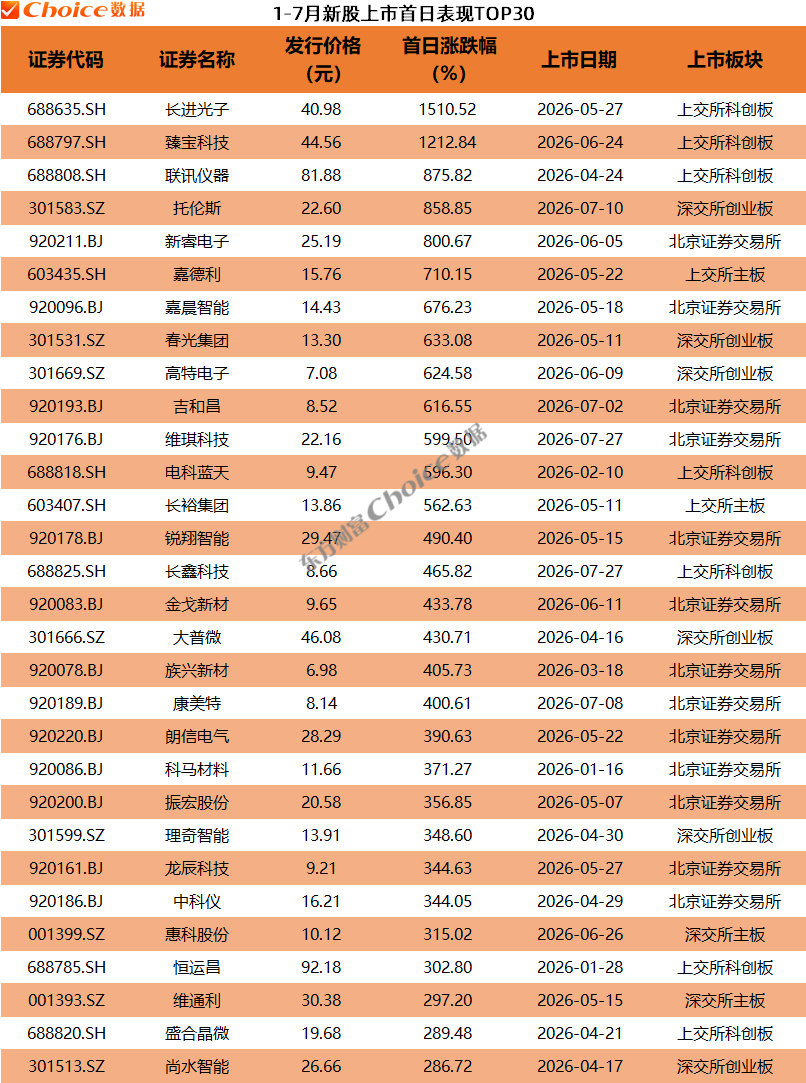 Choice数据

1-7月新股上市首日表现TOP30

| 证券代码 | 证券名称 | 发行价格(元) | 首日涨跌幅(%) | 上市日期 | 上市板块 |
|---|---|---|---|---|---|
| 688635.SH | 长进光子 | 40.98 | 1510.52 | 2026-05-27 | 上交所科创板 |
| 688797.SH | 臻宝科技 | 44.56 | 1212.84 | 2026-06-24 | 上交所科创板 |
| 688808.SH | 联讯仪器 | 81.88 | 875.82 | 2026-04-24 | 上交所科创板 |
| 301583.SZ | 托伦斯 | 22.60 | 858.85 | 2026-07-10 | 深交所创业板 |
| 920211.BJ | 新睿电子 | 25.19 | 800.67 | 2026-06-05 | 北京证券交易所 |
| 603435.SH | 嘉德利 | 15.76 | 710.15 | 2026-05-22 | 上交所主板 |
| 920096.BJ | 嘉晨智能 | 14.43 | 676.23 | 2026-05-18 | 北京证券交易所 |
| 301531.SZ | 春光集团 | 13.30 | 633.08 | 2026-05-11 | 深交所创业板 |
| 301669.SZ | 高特电子 | 7.08 | 624.58 | 2026-06-09 | 深交所创业板 |
| 920193.BJ | 吉和昌 | 8.52 | 616.55 | 2026-07-02 | 北京证券交易所 |
| 920176.BJ | 维琪科技 | 22.16 | 599.50 | 2026-07-27 | 北京证券交易所 |
| 688818.SH | 电科蓝天 | 9.47 | 596.30 | 2026-02-10 | 上交所科创板 |
| 603407.SH | 长裕集团 | 13.86 | 562.63 | 2026-05-11 | 上交所主板 |
| 920178.BJ | 锐翔智能 | 29.47 | 490.40 | 2026-05-15 | 北京证券交易所 |
| 688825.SH | 长鑫科技 | 8.66 | 465.82 | 2026-07-27 | 上交所科创板 |
| 920083.BJ | 金戈新材 | 9.65 | 433.78 | 2026-06-11 | 北京证券交易所 |
| 301666.SZ | 大普微 | 46.08 | 430.71 | 2026-04-16 | 深交所创业板 |
| 920078.BJ | 族兴新材 | 6.98 | 405.73 | 2026-03-18 | 北京证券交易所 |
| 920189.BJ | 康美特 | 8.14 | 400.61 | 2026-07-08 | 北京证券交易所 |
| 920220.BJ | 朗信电气 | 28.29 | 390.63 | 2026-05-22 | 北京证券交易所 |
| 920086.BJ | 科马材料 | 11.66 | 371.27 | 2026-01-16 | 北京证券交易所 |
| 920200.BJ | 振宏股份 | 20.58 | 356.85 | 2026-05-07 | 北京证券交易所 |
| 301599.SZ | 理奇智能 | 13.91 | 348.60 | 2026-04-30 | 深交所创业板 |
| 920161.BJ | 龙辰科技 | 9.21 | 344.63 | 2026-05-27 | 北京证券交易所 |
| 920186.BJ | 中科仪 | 16.21 | 344.05 | 2026-04-29 | 北京证券交易所 |
| 001399.SZ | 惠科股份 | 10.12 | 315.02 | 2026-06-26 | 深交所主板 |
| 688785.SH | 恒运昌 | 92.18 | 302.80 | 2026-01-28 | 上交所科创板 |
| 001393.SZ | 维通利 | 30.38 | 297.20 | 2026-05-15 | 深交所主板 |
| 688820.SH | 盛合晶微 | 19.68 | 289.48 | 2026-04-21 | 上交所科创板 |
| 301513.SZ | 尚水智能 | 26.66 | 286.72 | 2026-04-17 | 深交所创业板 |

东方财富Choice数据